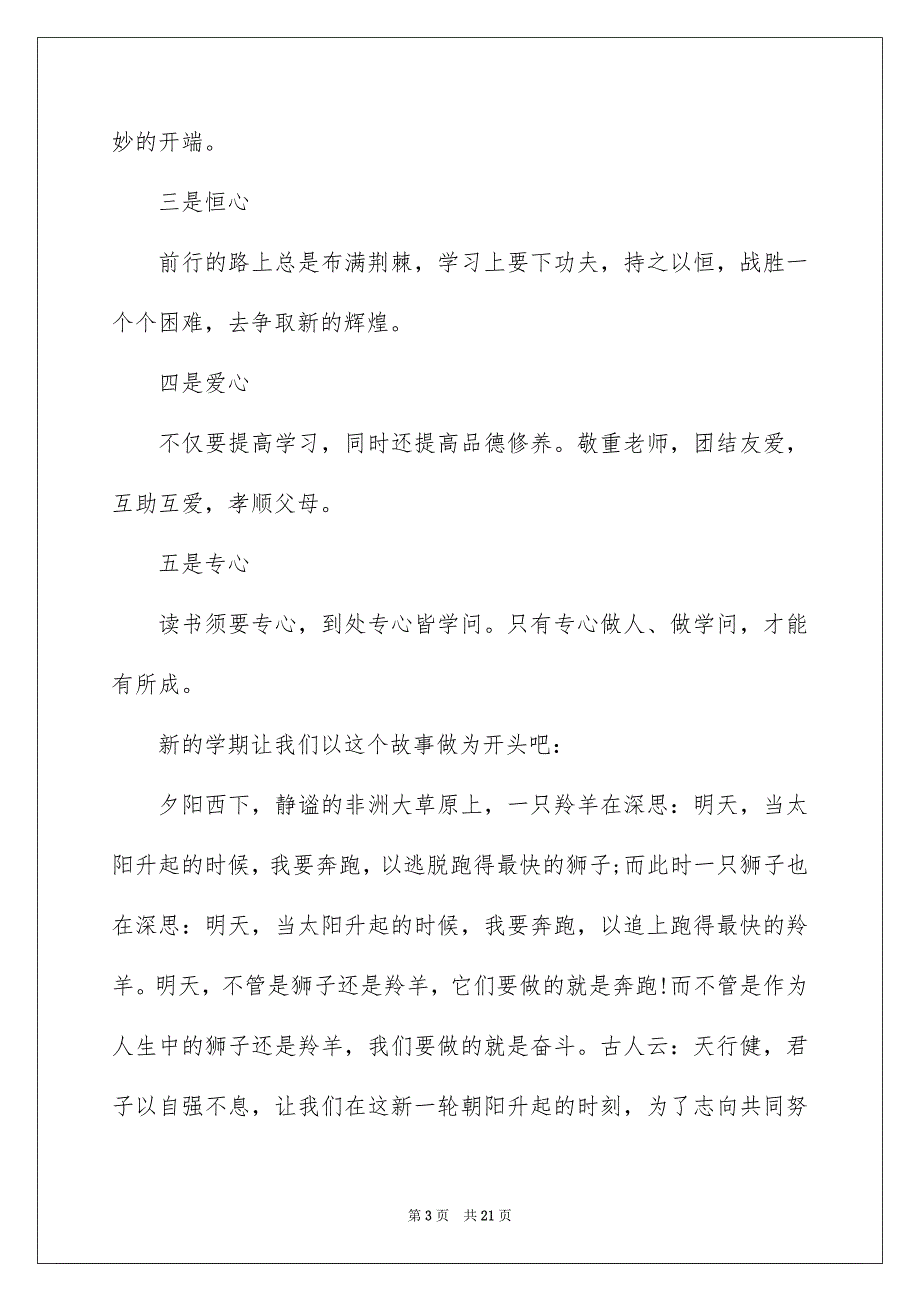 妙的开端。

三是恒心

前行的路上总是布满荆棘，学习上要下功夫，持之以恒，战胜一个个困难，去争取新的辉煌。

四是爱心

不仅要提高学习，同时还提高品德修养。敬重老师，团结友爱，互助互爱，孝顺父母。

五是专心

读书须要专心，到处专心皆学问。只有专心做人、做学问，才能有所成。

新的学期让我们以这个故事做为开头吧：

夕阳西下，静谧的非洲大草原上，一只羚羊在深思：明天，当太阳升起的时候，我要奔跑，以逃脱跑得最快的狮子;而此时一只狮子也在深思：明天，当太阳升起的时候，我要奔跑，以追上跑得最快的羚羊。明天，不管是狮子还是羚羊，它们要做的就是奔跑!而不管是作为人生中的狮子还是羚羊，我们要做的就是奋斗。古人云：天行健，君子以自强不息，让我们在这新一轮朝阳升起的时刻，为了志向共同努

第 3 页　共 21 页